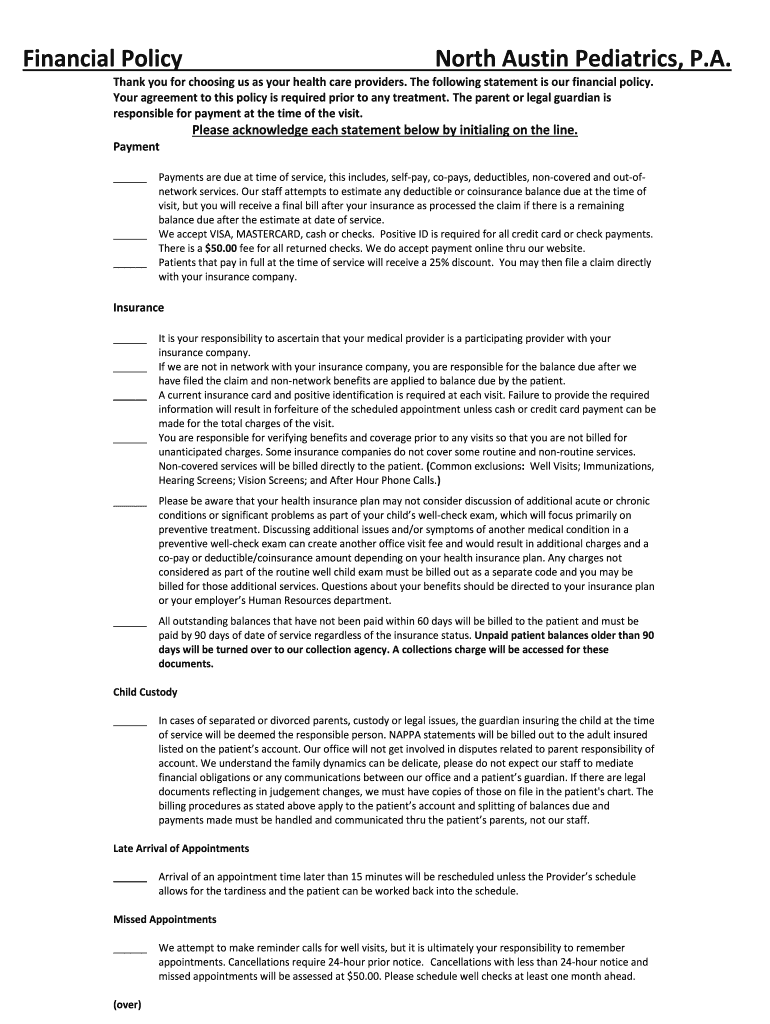 Financial Policy North Austin Pediatrics, P.A.

Thank you for choosing us as your health care providers. The following statement is our financial policy. Your agreement to this policy is required prior to any treatment. The parent or legal guardian is responsible for payment at the time of the visit.

Please acknowledge each statement below by initialing on the line.

Payment

______ Payments are due at time of service, this includes, self-pay, co-pays, deductibles, non-covered and out-of-network services. Our staff attempts to estimate any deductible or coinsurance balance due at the time of visit, but you will receive a final bill after your insurance as processed the claim if there is a remaining balance due after the estimate at date of service.

______ We accept VISA, MASTERCARD, cash or checks. Positive ID is required for all credit card or check payments. There is a $50.00 fee for all returned checks. We do accept payment online thru our website.

______ Patients that pay in full at the time of service will receive a 25% discount. You may then file a claim directly with your insurance company.

Insurance

______ It is your responsibility to ascertain that your medical provider is a participating provider with your insurance company.

______ If we are not in network with your insurance company, you are responsible for the balance due after we have filed the claim and non-network benefits are applied to balance due by the patient.

______ A current insurance card and positive identification is required at each visit. Failure to provide the required information will result in forfeiture of the scheduled appointment unless cash or credit card payment can be made for the total charges of the visit.

______ You are responsible for verifying benefits and coverage prior to any visits so that you are not billed for unanticipated charges. Some insurance companies do not cover some routine and non-routine services. Non-covered services will be billed directly to the patient. (Common exclusions: Well Visits; Immunizations, Hearing Screens; Vision Screens; and After Hour Phone Calls.)

______ Please be aware that your health insurance plan may not consider discussion of additional acute or chronic conditions or significant problems as part of your child's well-check exam, which will focus primarily on preventive treatment. Discussing additional issues and/or symptoms of another medical condition in a preventive well-check exam can create another office visit fee and would result in additional charges and a co-pay or deductible/coinsurance amount depending on your health insurance plan. Any charges not considered as part of the routine well child exam must be billed out as a separate code and you may be billed for those additional services. Questions about your benefits should be directed to your insurance plan or your employer's Human Resources department.

______ All outstanding balances that have not been paid within 60 days will be billed to the patient and must be paid by 90 days of date of service regardless of the insurance status. Unpaid patient balances older than 90 days will be turned over to our collection agency. A collections charge will be accessed for these documents.

Child Custody

______ In cases of separated or divorced parents, custody or legal issues, the guardian insuring the child at the time of service will be deemed the responsible person. NAPPA statements will be billed out to the adult insured listed on the patient's account. Our office will not get involved in disputes related to parent responsibility of account. We understand the family dynamics can be delicate, please do not expect our staff to mediate financial obligations or any communications between our office and a patient's guardian. If there are legal documents reflecting in judgement changes, we must have copies of those on file in the patient's chart. The billing procedures as stated above apply to the patient's account and splitting of balances due and payments made must be handled and communicated thru the patient's parents, not our staff.

Late Arrival of Appointments

______ Arrival of an appointment time later than 15 minutes will be rescheduled unless the Provider's schedule allows for the tardiness and the patient can be worked back into the schedule.

Missed Appointments

______ We attempt to make reminder calls for well visits, but it is ultimately your responsibility to remember appointments. Cancellations require 24-hour prior notice. Cancellations with less than 24-hour notice and missed appointments will be assessed at $50.00. Please schedule well checks at least one month ahead.

(over)